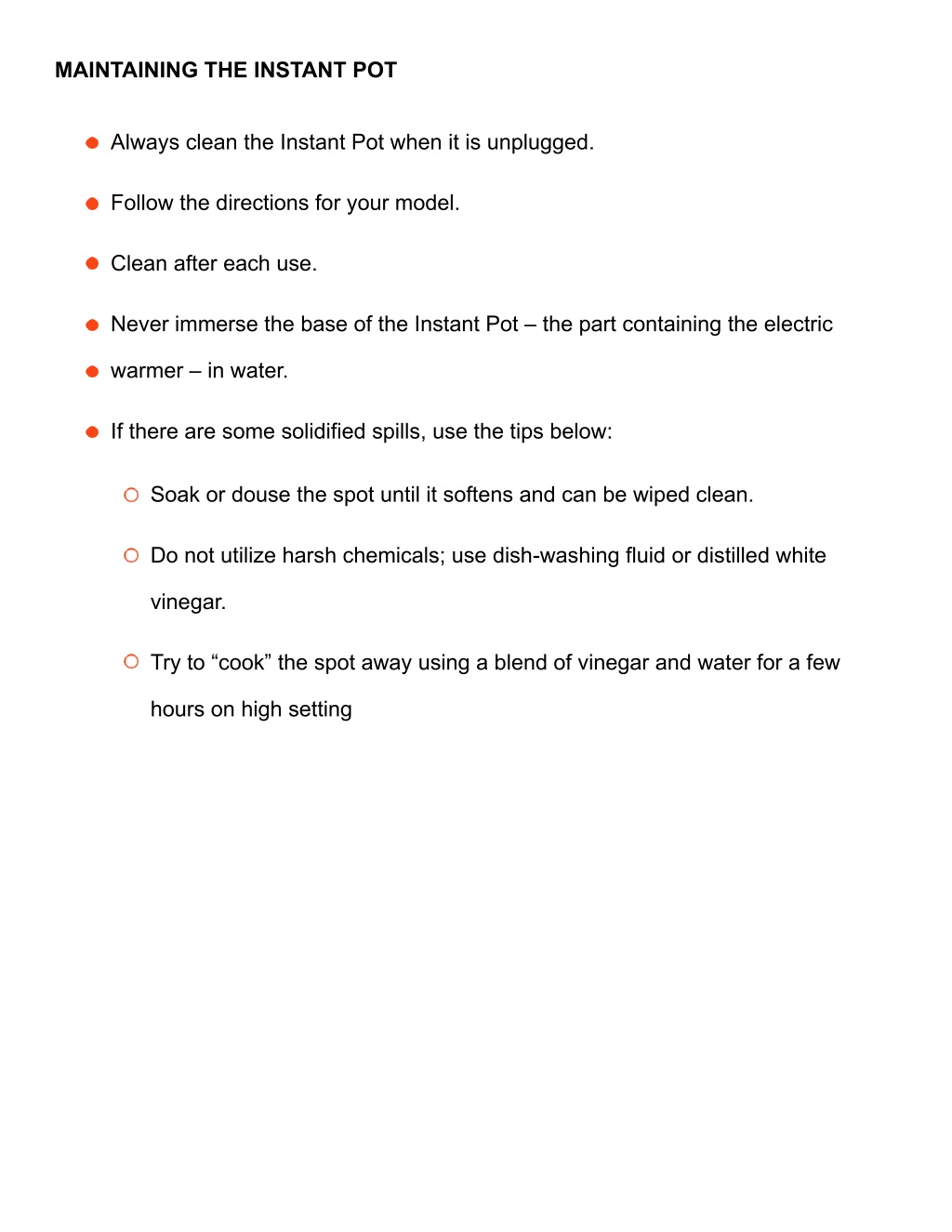 MAINTAINING THE INSTANT POT

- Always clean the Instant Pot when it is unplugged.
- Follow the directions for your model.
- Clean after each use.
- Never immerse the base of the Instant Pot – the part containing the electric
- warmer – in water.
- If there are some solidified spills, use the tips below:
  - Soak or douse the spot until it softens and can be wiped clean.
  - Do not utilize harsh chemicals; use dish-washing fluid or distilled white vinegar.
  - Try to “cook” the spot away using a blend of vinegar and water for a few hours on high setting